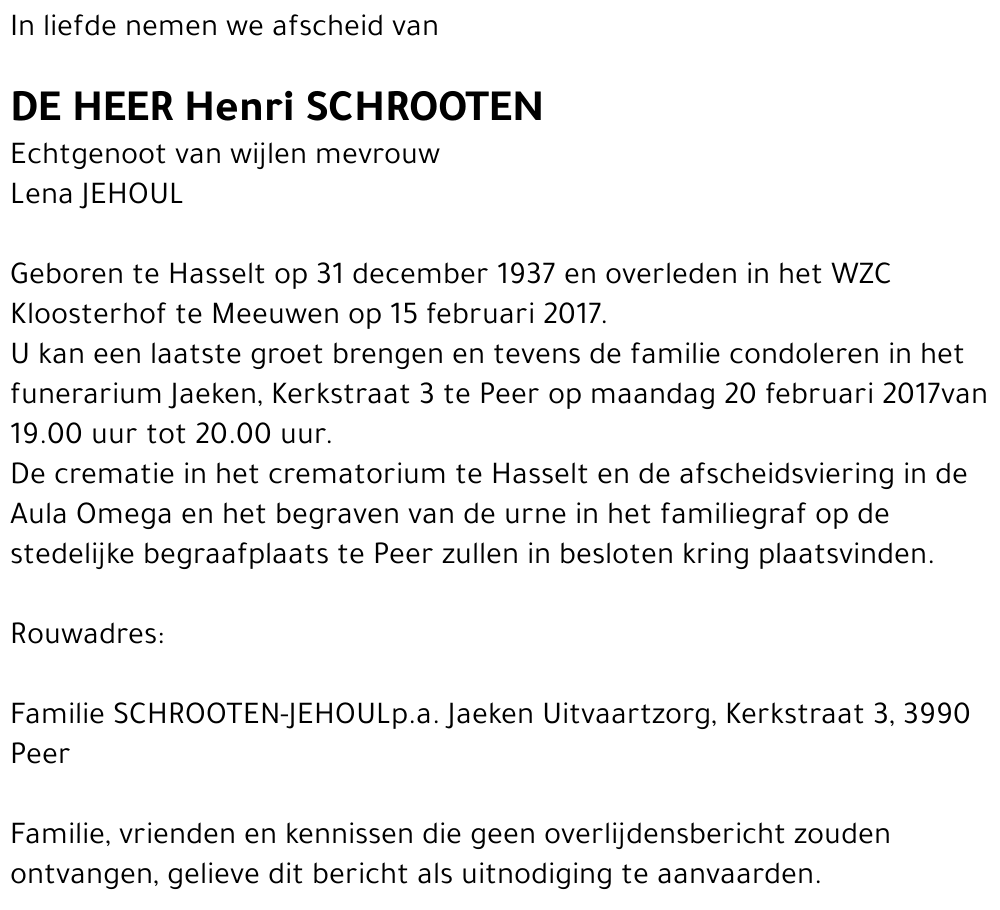 In liefde nemen we afscheid van

DE HEER Henri SCHROOTEN
Echtgenoot van wijlen mevrouw
Lena JEHOUL

Geboren te Hasselt op 31 december 1937 en overleden in het WZC Kloosterhof te Meeuwen op 15 februari 2017.
U kan een laatste groet brengen en tevens de familie condoleren in het funerarium Jaeken, Kerkstraat 3 te Peer op maandag 20 februari 2017van 19.00 uur tot 20.00 uur.
De crematie in het crematorium te Hasselt en de afscheidsviering in de Aula Omega en het begraven van de urne in het familiegraf op de stedelijke begraafplaats te Peer zullen in besloten kring plaatsvinden.

Rouwadres:

Familie SCHROOTEN-JEHOULp.a. Jaeken Uitvaartzorg, Kerkstraat 3, 3990 Peer

Familie, vrienden en kennissen die geen overlijdensbericht zouden ontvangen, gelieve dit bericht als uitnodiging te aanvaarden.